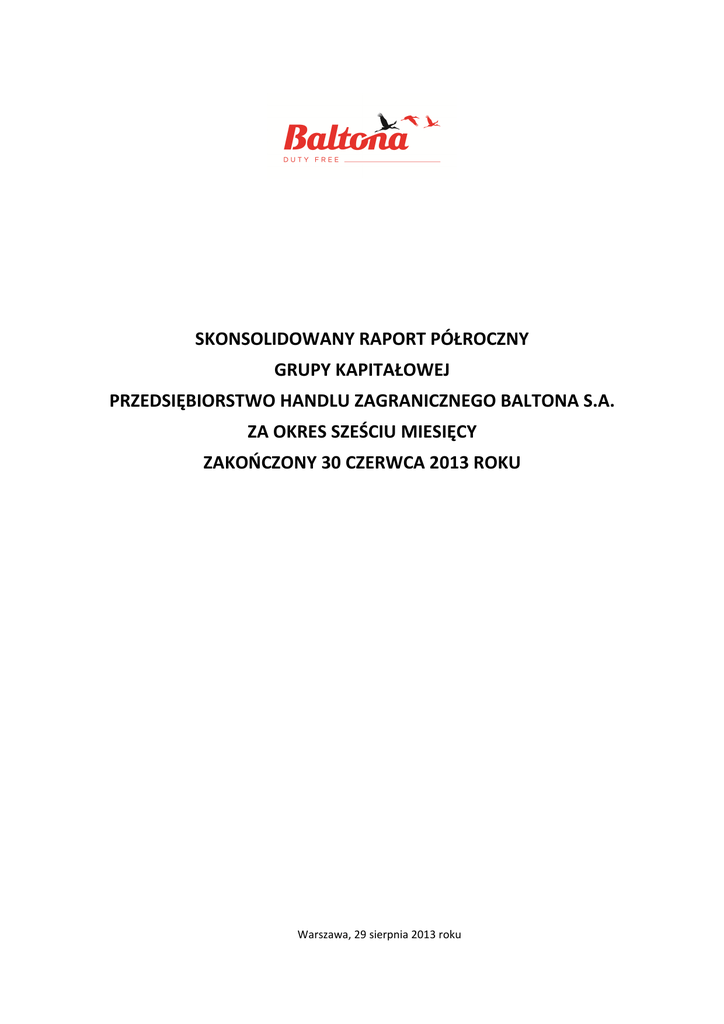 Baltona
DUTY FREE

SKONSOLIDOWANY RAPORT PÓŁROCZNY
GRUPY KAPITAŁOWEJ
PRZEDSIĘBIORSTWO HANDLU ZAGRANICZNEGO BALTONA S.A.
ZA OKRES SZEŚCIU MIESIĘCY
ZAKOŃCZONY 30 CZERWCA 2013 ROKU

Warszawa, 29 sierpnia 2013 roku